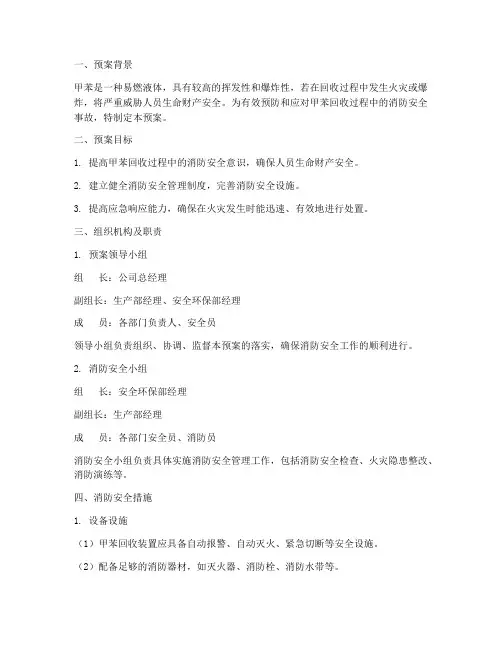 一、预案背景

甲苯是一种易燃液体，具有较高的挥发性和爆炸性，若在回收过程中发生火灾或爆炸，将严重威胁人员生命财产安全。为有效预防和应对甲苯回收过程中的消防安全事故，特制定本预案。

二、预案目标

1. 提高甲苯回收过程中的消防安全意识，确保人员生命财产安全。

2. 建立健全消防安全管理制度，完善消防安全设施。

3. 提高应急响应能力，确保在火灾发生时能迅速、有效地进行处置。

三、组织机构及职责

1. 预案领导小组

组　长：公司总经理

副组长：生产部经理、安全环保部经理

成　员：各部门负责人、安全员

领导小组负责组织、协调、监督本预案的落实，确保消防安全工作的顺利进行。

2. 消防安全小组

组　长：安全环保部经理

副组长：生产部经理

成　员：各部门安全员、消防员

消防安全小组负责具体实施消防安全管理工作，包括消防安全检查、火灾隐患整改、消防演练等。

四、消防安全措施

1. 设备设施

（1）甲苯回收装置应具备自动报警、自动灭火、紧急切断等安全设施。

（2）配备足够的消防器材，如灭火器、消防栓、消防水带等。